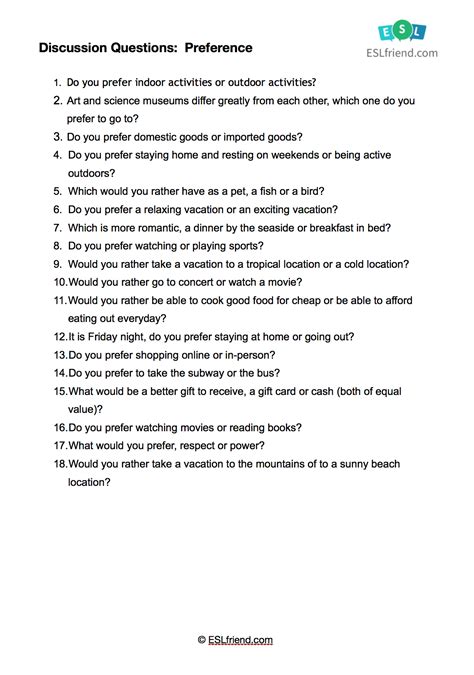 Discussion Questions: Preference

ESL
ESLfriend.com

1. Do you prefer indoor activities or outdoor activities?
2. Art and science museums differ greatly from each other, which one do you prefer to go to?
3. Do you prefer domestic goods or imported goods?
4. Do you prefer staying home and resting on weekends or being active outdoors?
5. Which would you rather have as a pet, a fish or a bird?
6. Do you prefer a relaxing vacation or an exciting vacation?
7. Which is more romantic, a dinner by the seaside or breakfast in bed?
8. Do you prefer watching or playing sports?
9. Would you rather take a vacation to a tropical location or a cold location?
10. Would you rather go to concert or watch a movie?
11. Would you rather be able to cook good food for cheap or be able to afford eating out everyday?
12. It is Friday night, do you prefer staying at home or going out?
13. Do you prefer shopping online or in-person?
14. Do you prefer to take the subway or the bus?
15. What would be a better gift to receive, a gift card or cash (both of equal value)?
16. Do you prefer watching movies or reading books?
17. What would you prefer, respect or power?
18. Would you rather take a vacation to the mountains of to a sunny beach location?

© ESLfriend.com